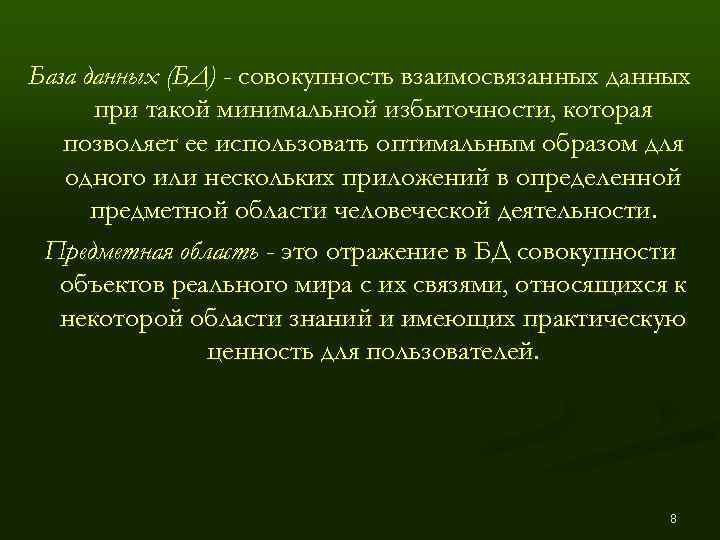 База данных (БД) - совокупность взаимосвязанных данных при такой минимальной избыточности, которая позволяет ее использовать оптимальным образом для одного или нескольких приложений в определенной предметной области человеческой деятельности.

Предметная область - это отражение в БД совокупности объектов реального мира с их связями, относящихся к некоторой области знаний и имеющих практическую ценность для пользователей.

8